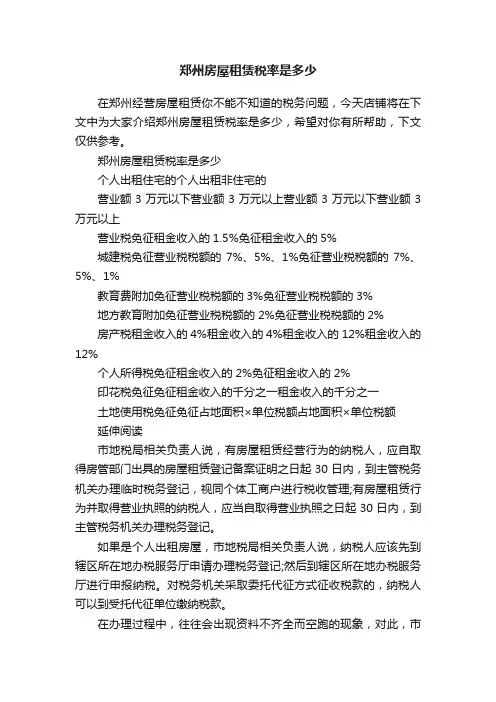 郑州房屋租赁税率是多少

在郑州经营房屋租赁你不能不知道的税务问题，今天店铺将在下文中为大家介绍郑州房屋租赁税率是多少，希望对你有所帮助，下文仅供参考。

郑州房屋租赁税率是多少

个人出租住宅的个人出租非住宅的

营业额 3 万元以下营业额 3 万元以上营业额 3 万元以下营业额 3 万元以上

营业税免征租金收入的 1.5%免征租金收入的 5%

城建税免征营业税税额的 7%、5%、1%免征营业税税额的 7%、5%、1%

教育费附加免征营业税税额的 3%免征营业税税额的 3%

地方教育附加免征营业税税额的 2%免征营业税税额的 2%

房产税租金收入的 4%租金收入的 4%租金收入的 12%租金收入的 12%

个人所得税免征租金收入的 2%免征租金收入的 2%

印花税免征免征租金收入的千分之一租金收入的千分之一

土地使用税免征免征占地面积×单位税额占地面积×单位税额

延伸阅读

市地税局相关负责人说，有房屋租赁经营行为的纳税人，应自取得房管部门出具的房屋租赁登记备案证明之日起 30 日内，到主管税务机关办理临时税务登记，视同个体工商户进行税收管理;有房屋租赁行为并取得营业执照的纳税人，应当自取得营业执照之日起 30 日内，到主管税务机关办理税务登记。

如果是个人出租房屋，市地税局相关负责人说，纳税人应该先到辖区所在地办税服务厅申请办理税务登记;然后到辖区所在地办税服务厅进行申报纳税。对税务机关采取委托代征方式征收税款的，纳税人可以到受托代征单位缴纳税款。

在办理过程中，往往会出现资料不齐全而空跑的现象，对此，市